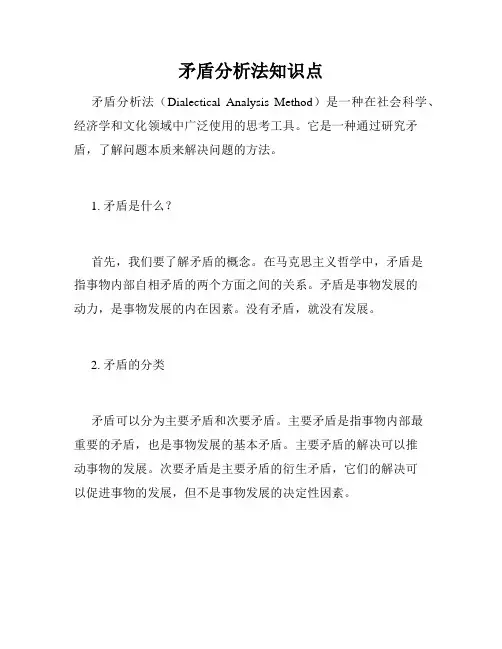 矛盾分析法知识点

矛盾分析法（Dialectical Analysis Method）是一种在社会科学、经济学和文化领域中广泛使用的思考工具。它是一种通过研究矛盾，了解问题本质来解决问题的方法。

1. 矛盾是什么？

首先，我们要了解矛盾的概念。在马克思主义哲学中，矛盾是指事物内部自相矛盾的两个方面之间的关系。矛盾是事物发展的动力，是事物发展的内在因素。没有矛盾，就没有发展。

2. 矛盾的分类

矛盾可以分为主要矛盾和次要矛盾。主要矛盾是指事物内部最重要的矛盾，也是事物发展的基本矛盾。主要矛盾的解决可以推动事物的发展。次要矛盾是主要矛盾的衍生矛盾，它们的解决可以促进事物的发展，但不是事物发展的决定性因素。